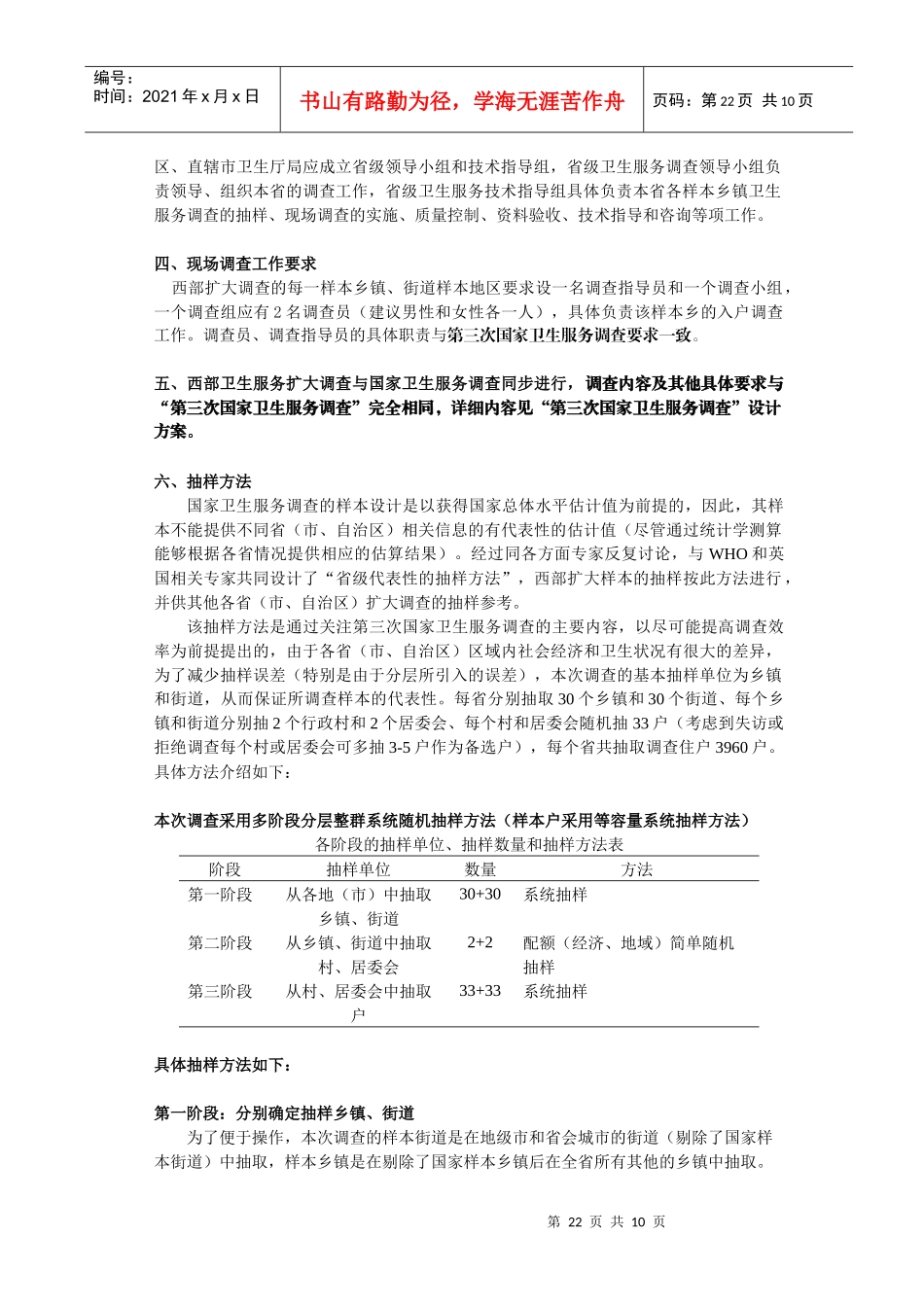 编号：
时间：2021 年 x 月 x 日

书山有路勤为径，学海无涯苦作舟

页码：第 22 页 共 10 页

区、直辖市卫生厅局应成立省级领导小组和技术指导组，省级卫生服务调查领导小组负责领导、组织本省的调查工作，省级卫生服务技术指导组具体负责本省各样本乡镇卫生服务调查的抽样、现场调查的实施、质量控制、资料验收、技术指导和咨询等项工作。

四、现场调查工作要求

西部扩大调查的每一样本乡镇、街道样本地区要求设一名调查指导员和一个调查小组，一个调查组应有 2 名调查员（建议男性和女性各一人），具体负责该样本乡的入户调查工作。调查员、调查指导员的具体职责与第三次国家卫生服务调查要求一致。

五、西部卫生服务扩大调查与国家卫生服务调查同步进行，调查内容及其他具体要求与“第三次国家卫生服务调查”完全相同，详细内容见“第三次国家卫生服务调查”设计方案。

六、抽样方法

国家卫生服务调查的样本设计是以获得国家总体水平估计值为前提的，因此，其样本不能提供不同省（市、自治区）相关信息的有代表性的估计值（尽管通过统计学测算能够根据各省情况提供相应的估算结果）。经过同各方面专家反复讨论，与 WHO 和英国相关专家共同设计了“省级代表性的抽样方法”，西部扩大样本的抽样按此方法进行，并供其他各省（市、自治区）扩大调查的抽样参考。

该抽样方法是通过关注第三次国家卫生服务调查的主要内容，以尽可能提高调查效率为前提提出的，由于各省（市、自治区）区域内社会经济和卫生状况有很大的差异，为了减少抽样误差（特别是由于分层所引入的误差），本次调查的基本抽样单位为乡镇和街道，从而保证所调查样本的代表性。每省分别抽取 30 个乡镇和 30 个街道、每个乡镇和街道分别抽 2 个行政村和 2 个居委会、每个村和居委会随机抽 33 户（考虑到失访或拒绝调查每个村或居委会可多抽 3-5 户作为备选户），每个省共抽取调查住户 3960 户。具体方法介绍如下：

本次调查采用多阶段分层整群系统随机抽样方法（样本户采用等容量系统抽样方法）

各阶段的抽样单位、抽样数量和抽样方法表

| 阶段 | 抽样单位 | 数量 | 方法 |
|---|---|---|---|
| 第一阶段 | 从各地（市）中抽取乡镇、街道 | 30+30 | 系统抽样 |
| 第二阶段 | 从乡镇、街道中抽取村、居委会 | 2+2 | 配额（经济、地域）简单随机抽样 |
| 第三阶段 | 从村、居委会中抽取户 | 33+33 | 系统抽样 |

具体抽样方法如下：

第一阶段：分别确定抽样乡镇、街道

为了便于操作，本次调查的样本街道是在地级市和省会城市的街道（剔除了国家样本街道）中抽取，样本乡镇是在剔除了国家样本乡镇后在全省所有其他的乡镇中抽取。

第 22 页 共 10 页